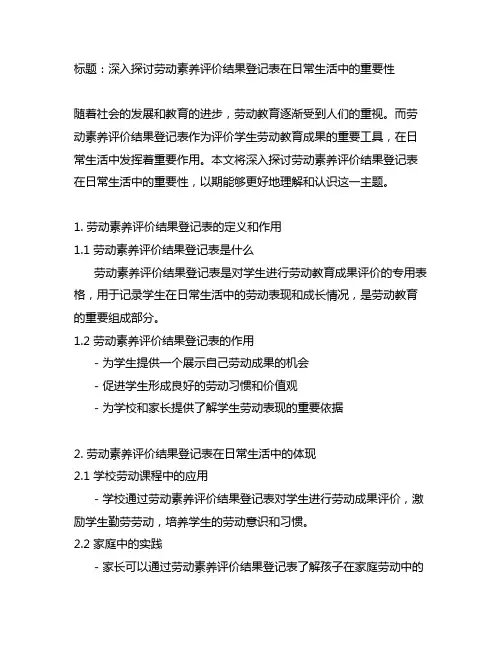 标题：深入探讨劳动素养评价结果登记表在日常生活中的重要性

随着社会的发展和教育的进步，劳动教育逐渐受到人们的重视。而劳动素养评价结果登记表作为评价学生劳动教育成果的重要工具，在日常生活中发挥着重要作用。本文将深入探讨劳动素养评价结果登记表在日常生活中的重要性，以期能够更好地理解和认识这一主题。

1. 劳动素养评价结果登记表的定义和作用
1.1 劳动素养评价结果登记表是什么
劳动素养评价结果登记表是对学生进行劳动教育成果评价的专用表格，用于记录学生在日常生活中的劳动表现和成长情况，是劳动教育的重要组成部分。
1.2 劳动素养评价结果登记表的作用
- 为学生提供一个展示自己劳动成果的机会
- 促进学生形成良好的劳动习惯和价值观
- 为学校和家长提供了解学生劳动表现的重要依据

2. 劳动素养评价结果登记表在日常生活中的体现
2.1 学校劳动课程中的应用
- 学校通过劳动素养评价结果登记表对学生进行劳动成果评价，激励学生勤劳劳动，培养学生的劳动意识和习惯。
2.2 家庭中的实践
- 家长可以通过劳动素养评价结果登记表了解孩子在家庭劳动中的